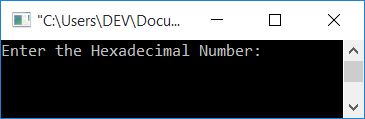 "C:\Users\DEV\Docu...

Enter the Hexadecimal Number: